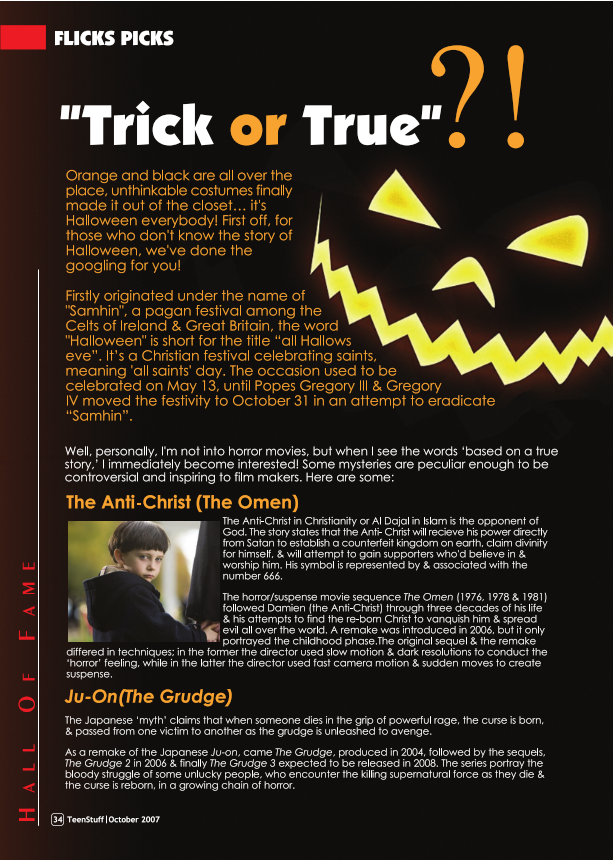 FLICKS PICKS

"Trick or True"?!

Orange and black are all over the place, unthinkable costumes finally made it out of the closet… it's Halloween everybody! First off, for those who don't know the story of Halloween, we've done the googling for you!

Firstly originated under the name of "Samhin", a pagan festival among the Celts of Ireland & Great Britain, the word "Halloween" is short for the title "all Hallows eve". It's a Christian festival celebrating saints, meaning 'all saints' day. The occasion used to be celebrated on May 13, until Popes Gregory III & Gregory IV moved the festivity to October 31 in an attempt to eradicate "Samhin".

Well, personally, I'm not into horror movies, but when I see the words 'based on a true story,' I immediately become interested! Some mysteries are peculiar enough to be controversial and inspiring to film makers. Here are some:

The Anti-Christ (The Omen)

The Anti-Christ in Christianity or Al Dajal in Islam is the opponent of God. The story states that the Anti- Christ will recieve his power directly from Satan to establish a counterfeit kingdom on earth, claim divinity for himself, & will attempt to gain supporters who'd believe in & worship him. His symbol is represented by & associated with the number 666.

The horror/suspense movie sequence The Omen (1976, 1978 & 1981) followed Damien (the Anti-Christ) through three decades of his life & his attempts to find the re-born Christ to vanquish him & spread evil all over the world. A remake was introduced in 2006, but it only portrayed the childhood phase.The original sequel & the remake differed in techniques; in the former the director used slow motion & dark resolutions to conduct the 'horror' feeling, while in the latter the director used fast camera motion & sudden moves to create suspense.

Ju-On(The Grudge)

The Japanese 'myth' claims that when someone dies in the grip of powerful rage, the curse is born, & passed from one victim to another as the grudge is unleashed to avenge.

As a remake of the Japanese Ju-on, came The Grudge, produced in 2004, followed by the sequels, The Grudge 2 in 2006 & finally The Grudge 3 expected to be released in 2008. The series portray the bloody struggle of some unlucky people, who encounter the killing supernatural force as they die & the curse is reborn, in a growing chain of horror.

HALL OF FAME

34 TeenStuff|October 2007